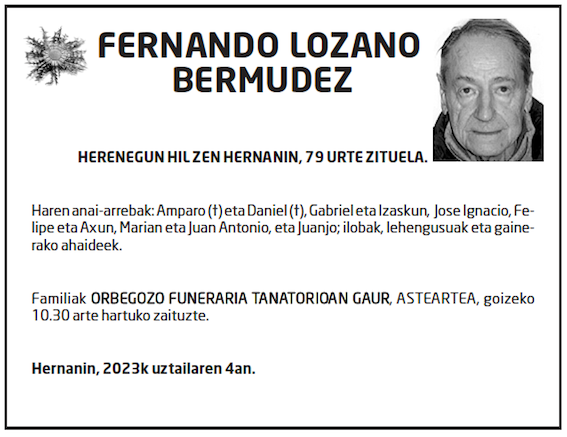 FERNANDO LOZANO BERMUDEZ

HERENEGUN HIL ZEN HERNANIN, 79 URTE ZITUELA.

Haren anai-arrebak: Amparo (†) eta Daniel (†), Gabriel eta Izaskun, Jose Ignacio, Felipe eta Axun, Marian eta Juan Antonio, eta Juanjo; ilobak, lehengusuak eta gainerako ahaideek.

Familiak ORBEGOZO FUNERARIA TANATORIOAN GAUR, ASTEARTEA, goizeko 10.30 arte hartuko zaituzte.

Hernanin, 2023k uztailaren 4an.